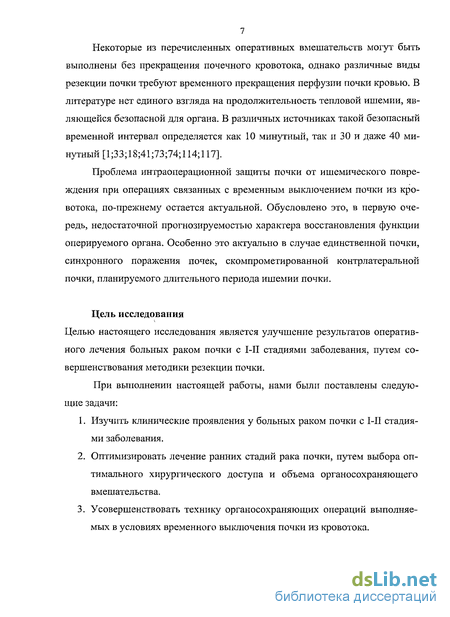 7

Некоторые из перечисленных оперативных вмешательств могут быть выполнены без прекращения почечного кровотока, однако различные виды резекции почки требуют временного прекращения перфузии почки кровью. В литературе нет единого взгляда на продолжительность тепловой ишемии, являющейся безопасной для органа. В различных источниках такой безопасный временной интервал определяется как 10 минутный, так и 30 и даже 40 минутный [1;33;18;41;73;74;114;117].

Проблема интраоперационной защиты почки от ишемического повреждения при операциях связанных с временным выключением почки из кровотока, по-прежнему остается актуальной. Обусловлено это, в первую очередь, недостаточной прогнозируемостью характера восстановления функции оперируемого органа. Особенно это актуально в случае единственной почки, синхронного поражения почек, скомпрометированной контрлатеральной почки, планируемого длительного периода ишемии почки.

Цель исследования

Целью настоящего исследования является улучшение результатов оперативного лечения больных раком почки с I-II стадиями заболевания, путем совершенствования методики резекции почки.

При выполнении настоящей работы, нами были поставлены следующие задачи:

1. Изучить клинические проявления у больных раком почки с I-II стадиями заболевания.
2. Оптимизировать лечение ранних стадий рака почки, путем выбора оптимального хирургического доступа и объема органосохраняющего вмешательства.
3. Усовершенствовать технику органосохраняющих операций выполняемых в условиях временного выключения почки из кровотока.

dsLib.net
библиотека диссертаций